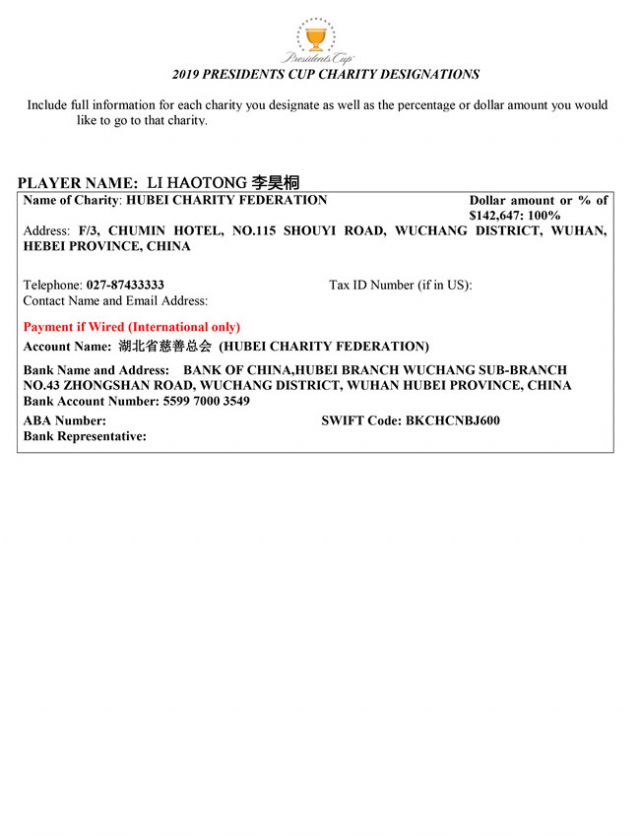 Presidents Cup

2019 PRESIDENTS CUP CHARITY DESIGNATIONS

Include full information for each charity you designate as well as the percentage or dollar amount you would like to go to that charity.

PLAYER NAME: LI HAOTONG 李昊桐

Name of Charity: HUBEI CHARITY FEDERATION

Dollar amount or % of $142,647: 100%

Address: F/3, CHUMIN HOTEL, NO.115 SHOUYI ROAD, WUCHANG DISTRICT, WUHAN, HEBEI PROVINCE, CHINA

Telephone: 027-87433333

Tax ID Number (if in US):

Contact Name and Email Address:

Payment if Wired (International only)

Account Name: 湖北省慈善总会 (HUBEI CHARITY FEDERATION)

Bank Name and Address: BANK OF CHINA,HUBEI BRANCH WUCHANG SUB-BRANCH NO.43 ZHONGSHAN ROAD, WUCHANG DISTRICT, WUHAN HUBEI PROVINCE, CHINA

Bank Account Number: 5599 7000 3549

ABA Number:

SWIFT Code: BKCHCNBJ600

Bank Representative: